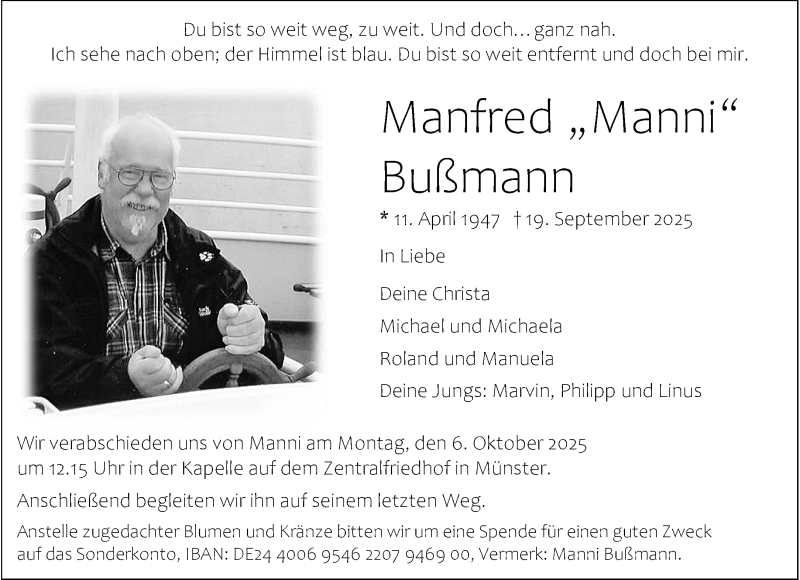 Du bist so weit weg, zu weit. Und doch... ganz nah.
Ich sehe nach oben; der Himmel ist blau. Du bist so weit entfernt und doch bei mir.

Manfred „Manni“ Bußmann

* 11. April 1947 † 19. September 2025

In Liebe

Deine Christa
Michael und Michaela
Roland und Manuela
Deine Jungs: Marvin, Philipp und Linus

Wir verabschieden uns von Manni am Montag, den 6. Oktober 2025 um 12.15 Uhr in der Kapelle auf dem Zentralfriedhof in Münster.

Anschließend begleiten wir ihn auf seinem letzten Weg.

Anstelle zugedachter Blumen und Kränze bitten wir um eine Spende für einen guten Zweck auf das Sonderkonto, IBAN: DE24 4006 9546 2207 9469 00, Vermerk: Manni Bußmann.